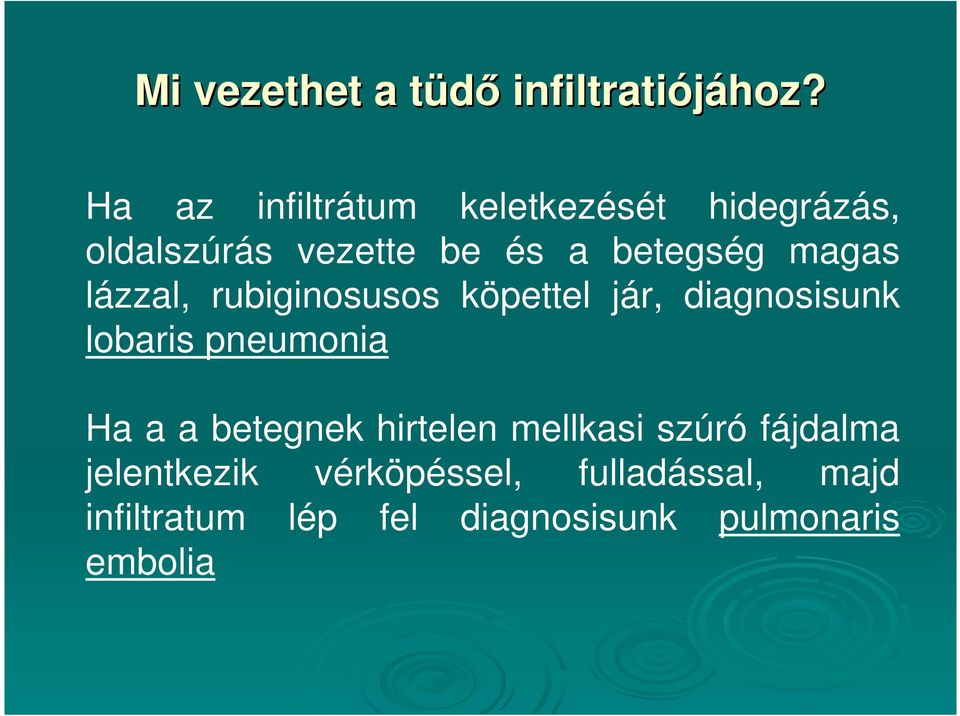 Mi vezethet a tüdő infiltratiójához?

Ha az infiltrátum keletkezését hidegrázás, oldalszúrás vezette be és a betegség magas lázzal, rubiginosusos köpettel jár, diagnosisunk lobaris pneumonia

Ha a a betegnek hirtelen mellkasi szúró fájdalma jelentkezik vérköpéssel, fulladással, majd infiltratum lép fel diagnosisunk pulmonaris embolia